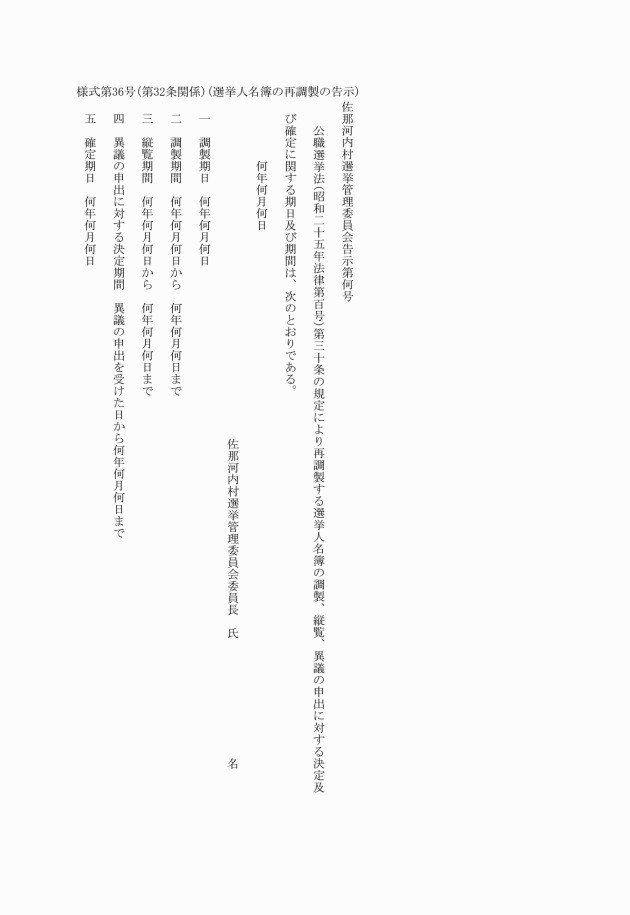 様式第36号(第32条関係)(選挙人名簿の再調製の告示)

佐那河内村選挙管理委員会告示第何号

公職選挙法(昭和二十五年法律第百号)第三十条の規定により再調製する選挙人名簿の調製、縦覧、異議の申出に対する決定及び確定に関する期日及び期間は、次のとおりである。

何年何月何日

佐那河内村選挙管理委員会委員長　氏　　名

一　調製期日　何年何月何日
二　調製期間　何年何月何日から　何年何月何日まで
三　縦覧期間　何年何月何日から　何年何月何日まで
四　異議の申出に対する決定期間　異議の申出を受けた日から何年何月何日まで
五　確定期日　何年何月何日